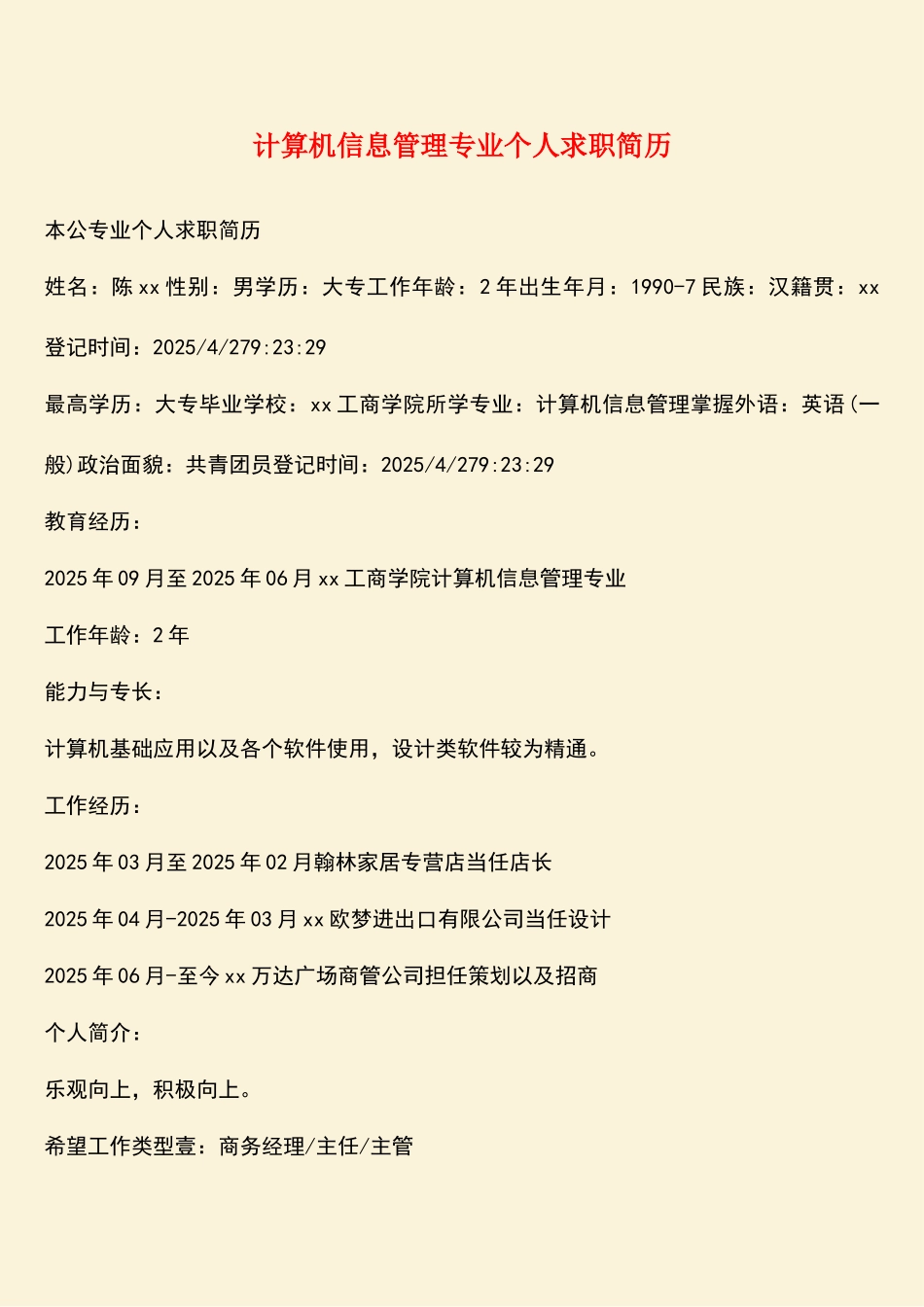 计算机信息管理专业个人求职简历

本公专业个人求职简历

姓名：陈xx性别：男学历：大专工作年龄：2年出生年月：1990-7民族：汉籍贯：xx登记时间：2025/4/279:23:29

最高学历：大专毕业学校：xx工商学院所学专业：计算机信息管理掌握外语：英语(一般)政治面貌：共青团员登记时间：2025/4/279:23:29

教育经历：

2025年09月至2025年06月xx工商学院计算机信息管理专业

工作年龄：2年

能力与专长：

计算机基础应用以及各个软件使用，设计类软件较为精通。

工作经历：

2025年03月至2025年02月翰林家居专营店当任店长

2025年04月-2025年03月xx欧梦进出口有限公司当任设计

2025年06月-至今xx万达广场商管公司担任策划以及招商

个人简介：

乐观向上，积极向上。

希望工作类型壹：商务经理/主任/主管